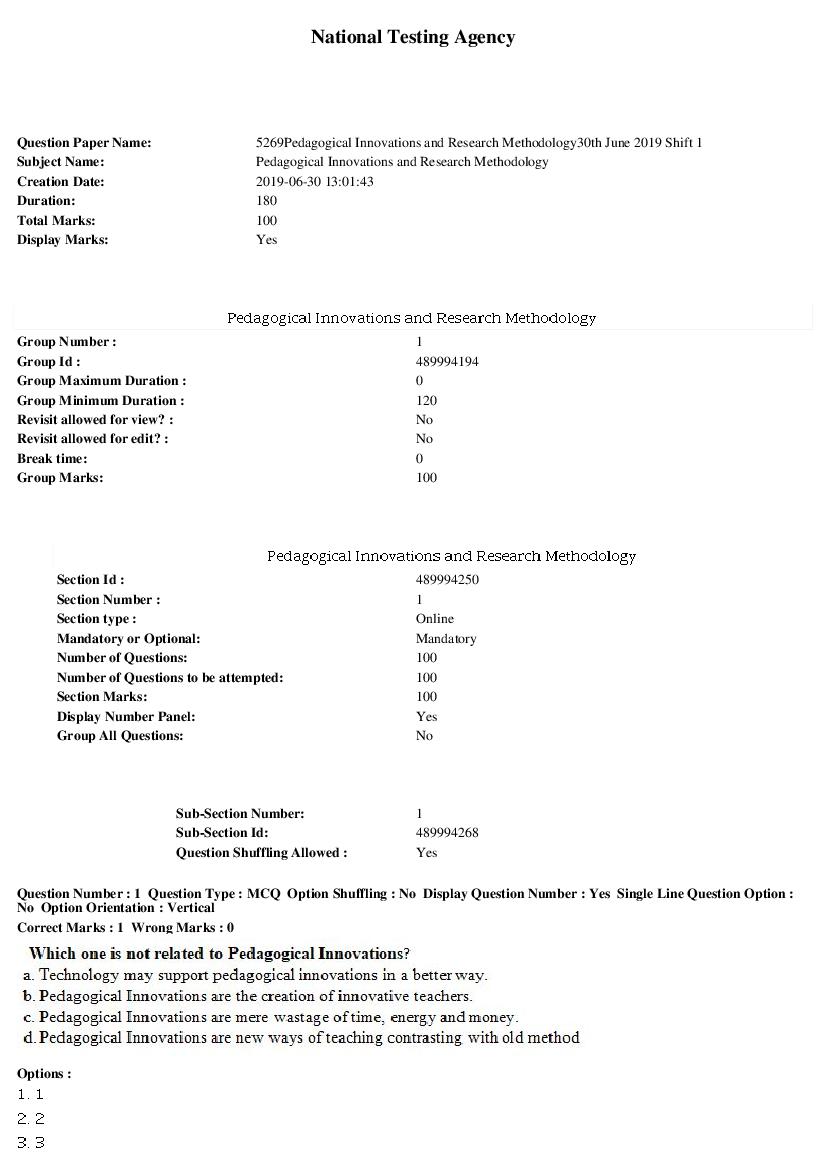 National Testing Agency

Question Paper Name: 5269Pedagogical Innovations and Research Methodology30th June 2019 Shift 1
Subject Name: Pedagogical Innovations and Research Methodology
Creation Date: 2019-06-30 13:01:43
Duration: 180
Total Marks: 100
Display Marks: Yes

Pedagogical Innovations and Research Methodology

Group Number : 1
Group Id : 489994194
Group Maximum Duration : 0
Group Minimum Duration : 120
Revisit allowed for view? : No
Revisit allowed for edit? : No
Break time: 0
Group Marks: 100

Pedagogical Innovations and Research Methodology

Section Id : 489994250
Section Number : 1
Section type : Online
Mandatory or Optional: Mandatory
Number of Questions: 100
Number of Questions to be attempted: 100
Section Marks: 100
Display Number Panel: Yes
Group All Questions: No

Sub-Section Number: 1
Sub-Section Id: 489994268
Question Shuffling Allowed : Yes

Question Number : 1 Question Type : MCQ Option Shuffling : No Display Question Number : Yes Single Line Question Option : No Option Orientation : Vertical
Correct Marks : 1 Wrong Marks : 0

Which one is not related to Pedagogical Innovations?
a. Technology may support pedagogical innovations in a better way.
b. Pedagogical Innovations are the creation of innovative teachers.
c. Pedagogical Innovations are mere wastage of time, energy and money.
d. Pedagogical Innovations are new ways of teaching contrasting with old method

Options :
1. 1
2. 2
3. 3